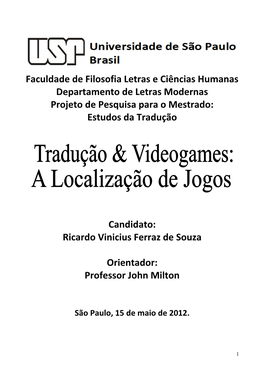 USP Universidade de São Paulo Brasil

Faculdade de Filosofia Letras e Ciências Humanas
Departamento de Letras Modernas
Projeto de Pesquisa para o Mestrado:
Estudos da Tradução

Tradução & Videogames:
A Localização de Jogos

Candidato:
Ricardo Vinicius Ferraz de Souza

Orientador:
Professor John Milton

São Paulo, 15 de maio de 2012.

1